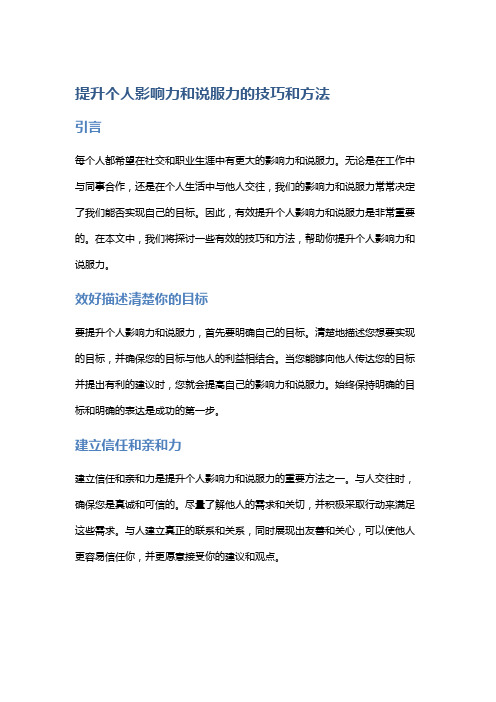 提升个人影响力和说服力的技巧和方法

引言

每个人都希望在社交和职业生涯中有更大的影响力和说服力。无论是在工作中与同事合作，还是在个人生活中与他人交往，我们的影响力和说服力常常决定了我们能否实现自己的目标。因此，有效提升个人影响力和说服力是非常重要的。在本文中，我们将探讨一些有效的技巧和方法，帮助你提升个人影响力和说服力。

效好描述清楚你的目标

要提升个人影响力和说服力，首先要明确自己的目标。清楚地描述您想要实现的目标，并确保您的目标与他人的利益相结合。当您能够向他人传达您的目标并提出有利的建议时，您就会提高自己的影响力和说服力。始终保持明确的目标和明确的表达是成功的第一步。

建立信任和亲和力

建立信任和亲和力是提升个人影响力和说服力的重要方法之一。与人交往时，确保您是真诚和可信的。尽量了解他人的需求和关切，并积极采取行动来满足这些需求。与人建立真正的联系和关系，同时展现出友善和关心，可以使他人更容易信任你，并更愿意接受你的建议和观点。